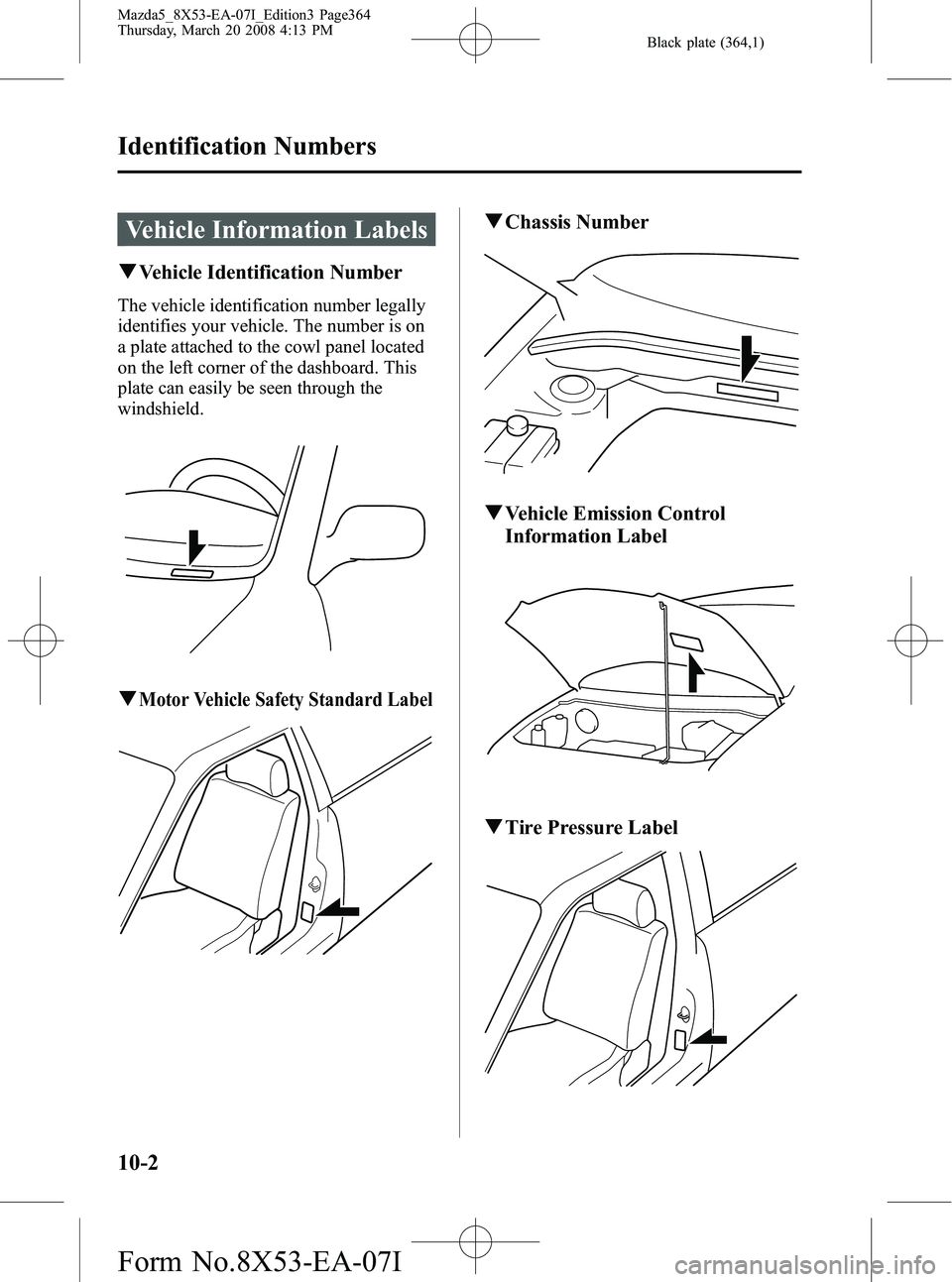 Mazda5_8X53-EA-07I_Edition3 Page364
Thursday, March 20 2008 4:13 PM

Black plate (364,1)

Identification Numbers

Vehicle Information Labels

▼Vehicle Identification Number

The vehicle identification number legally identifies your vehicle. The number is on a plate attached to the cowl panel located on the left corner of the dashboard. This plate can easily be seen through the windshield.

▼Motor Vehicle Safety Standard Label

▼Chassis Number

▼Vehicle Emission Control Information Label

▼Tire Pressure Label

10-2

Form No.8X53-EA-07I

carmanualsonline.info